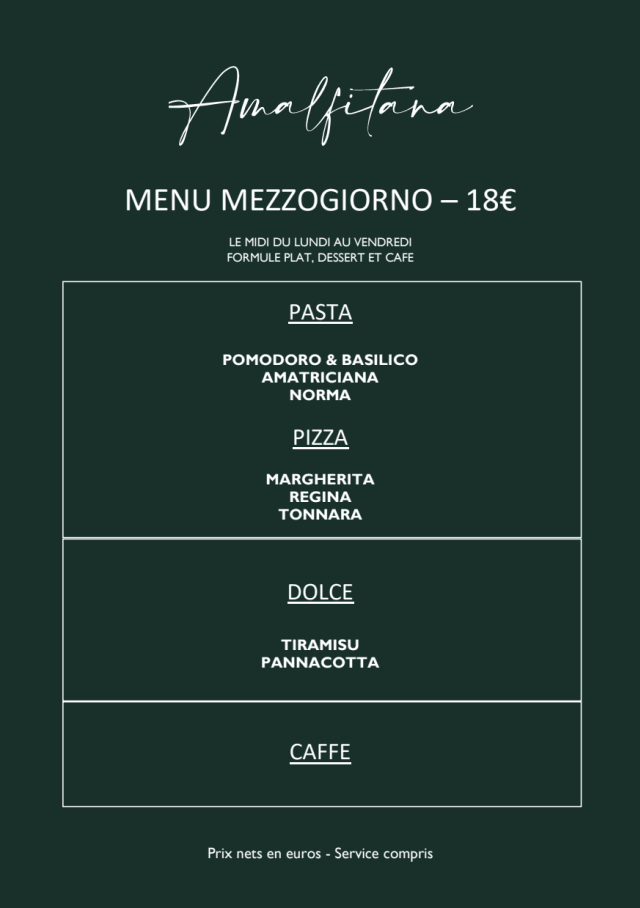 Amalfitana

MENU MEZZOGIORNO – 18€

LE MIDI DU LUNDI AU VENDREDI
FORMULE PLAT, DESSERT ET CAFE

PASTA

POMODORO & BASILICO
AMATRICIANA
NORMA

PIZZA

MARGHERITA
REGINA
TONNARA

DOLCE

TIRAMISU
PANNACOTTA

CAFFE

Prix nets en euros - Service compris